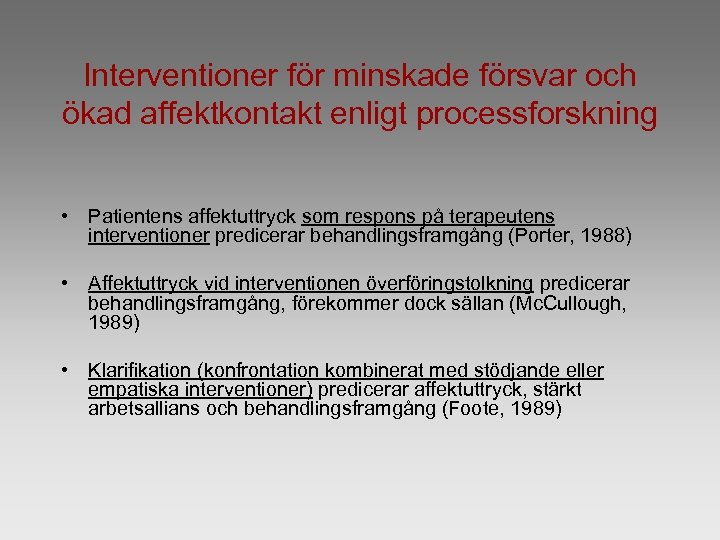 Interventioner för minskade försvar och ökad affektkontakt enligt processforskning

• Patientens affektuttryck som respons på terapeutens interventioner predicerar behandlingsframgång (Porter, 1988)

• Affektuttryck vid interventionen överföringstolkning predicerar behandlingsframgång, förekommer dock sällan (McCullough, 1989)

• Klarifikation (konfrontation kombinerat med stödjande eller empatiska interventioner) predicerar affektuttryck, stärkt arbetsallians och behandlingsframgång (Foote, 1989)